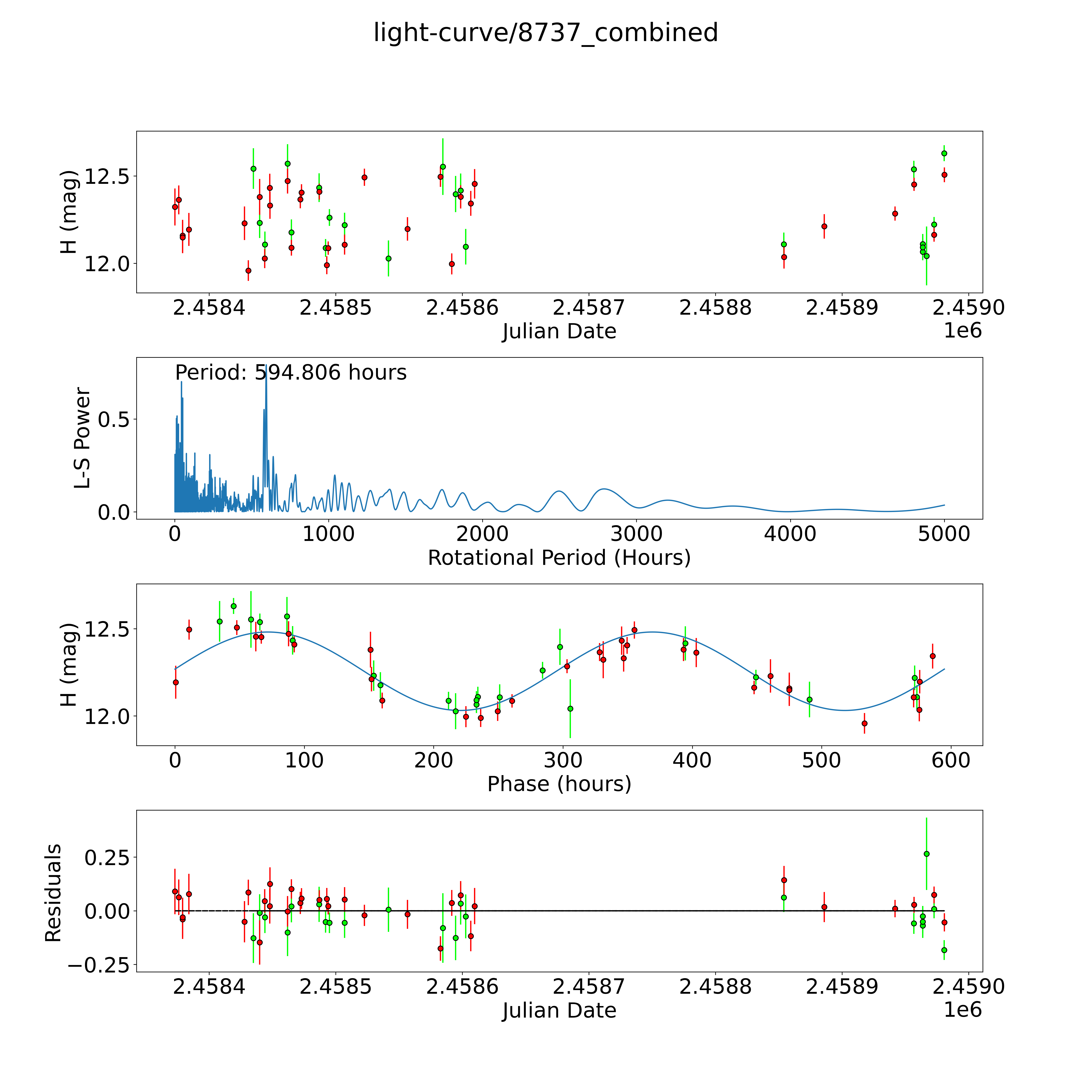 light-curve/8737_combined

H (mag)
12.5
12.0
2.4584 2.4585 2.4586 2.4587 2.4588 2.4589 2.4590
Julian Date
1e6

Period: 594.806 hours
L-S Power
0.5
0.0
0 1000 2000 3000 4000 5000
Rotational Period (Hours)

H (mag)
12.5
12.0
0 100 200 300 400 500 600
Phase (hours)

Residuals
0.25
0.00
−0.25
2.4584 2.4585 2.4586 2.4587 2.4588 2.4589 2.4590
Julian Date
1e6